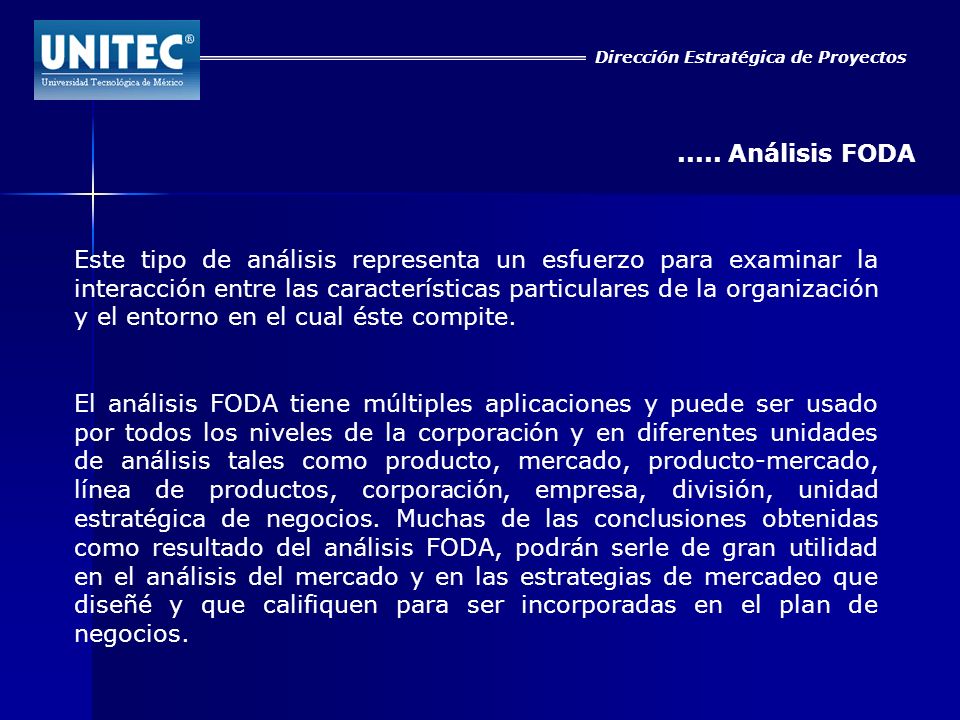 UNITEC®
Universidad Tecnológica de México

Dirección Estratégica de Proyectos

..... Análisis FODA

Este tipo de análisis representa un esfuerzo para examinar la interacción entre las características particulares de la organización y el entorno en el cual éste compite.

El análisis FODA tiene múltiples aplicaciones y puede ser usado por todos los niveles de la corporación y en diferentes unidades de análisis tales como producto, mercado, producto-mercado, línea de productos, corporación, empresa, división, unidad estratégica de negocios. Muchas de las conclusiones obtenidas como resultado del análisis FODA, podrán serle de gran utilidad en el análisis del mercado y en las estrategias de mercadeo que diseñé y que califiquen para ser incorporadas en el plan de negocios.